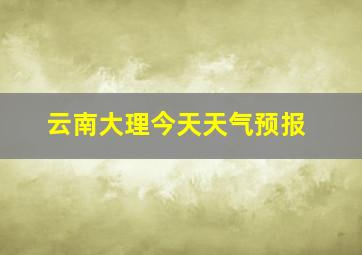 云南大理今天天气预报